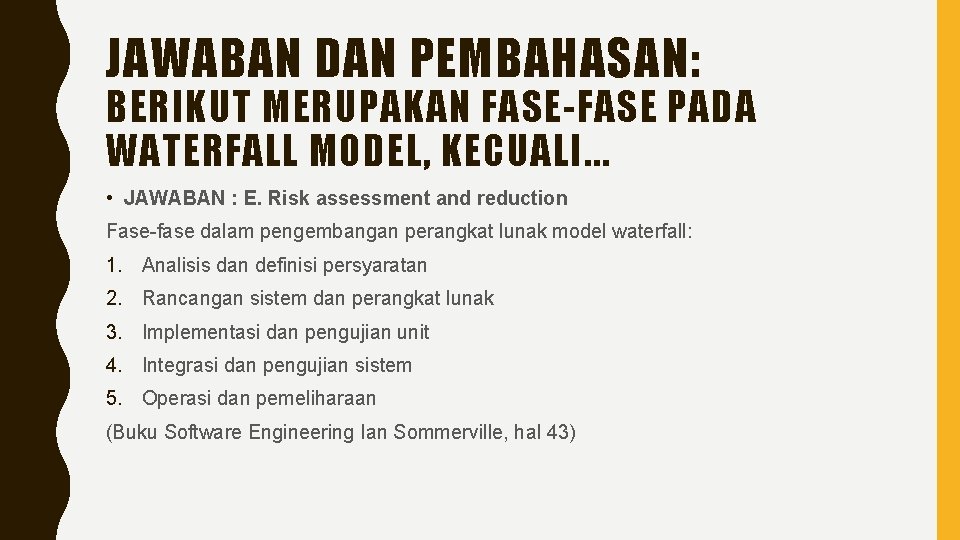 JAWABAN DAN PEMBAHASAN:

BERIKUT MERUPAKAN FASE-FASE PADA WATERFALL MODEL, KECUALI…

• JAWABAN : E. Risk assessment and reduction

Fase-fase dalam pengembangan perangkat lunak model waterfall:

1. Analisis dan definisi persyaratan
2. Rancangan sistem dan perangkat lunak
3. Implementasi dan pengujian unit
4. Integrasi dan pengujian sistem
5. Operasi dan pemeliharaan

(Buku Software Engineering Ian Sommerville, hal 43)